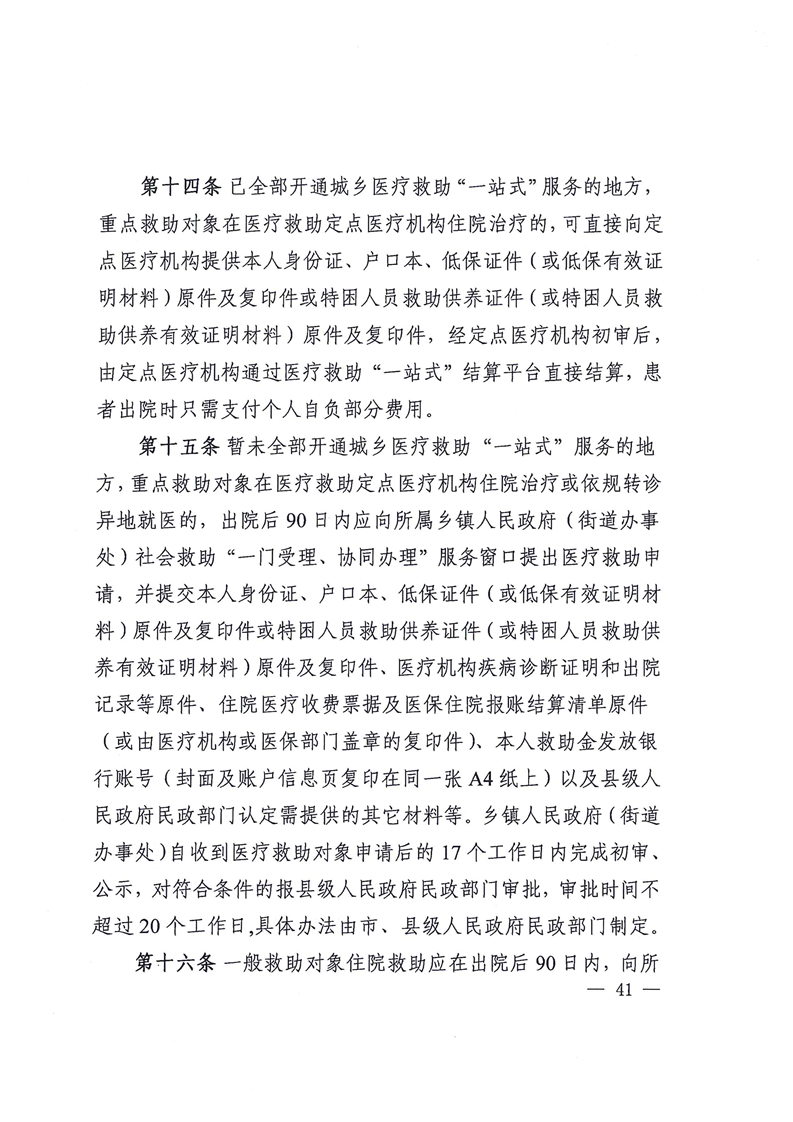 第十四条 已全部开通城乡医疗救助“一站式”服务的地方，重点救助对象在医疗救助定点医疗机构住院治疗的，可直接向定点医疗机构提供本人身份证、户口本、低保证件（或低保有效证明材料）原件及复印件或特困人员救助供养证件（或特困人员救助供养有效证明材料）原件及复印件，经定点医疗机构初审后，由定点医疗机构通过医疗救助“一站式”结算平台直接结算，患者出院时只需支付个人自负部分费用。

第十五条 暂未全部开通城乡医疗救助“一站式”服务的地方，重点救助对象在医疗救助定点医疗机构住院治疗或依规转诊异地就医的，出院后90日内应向所属乡镇人民政府（街道办事处）社会救助“一门受理、协同办理”服务窗口提出医疗救助申请，并提交本人身份证、户口本、低保证件（或低保有效证明材料）原件及复印件或特困人员救助供养证件（或特困人员救助供养有效证明材料）原件及复印件、医疗机构疾病诊断证明和出院记录等原件、住院医疗收费票据及医保住院报账结算清单原件（或由医疗机构或医保部门盖章的复印件）、本人救助金发放银行账号（封面及账户信息页复印在同一张A4纸上）以及县级人民政府民政部门认定需提供的其它材料等。乡镇人民政府（街道办事处）自收到医疗救助对象申请后的17个工作日内完成初审、公示，对符合条件的报县级人民政府民政部门审批，审批时间不超过20个工作日，具体办法由市、县级人民政府民政部门制定。

第十六条 一般救助对象住院救助应在出院后90日内，向所

— 41 —